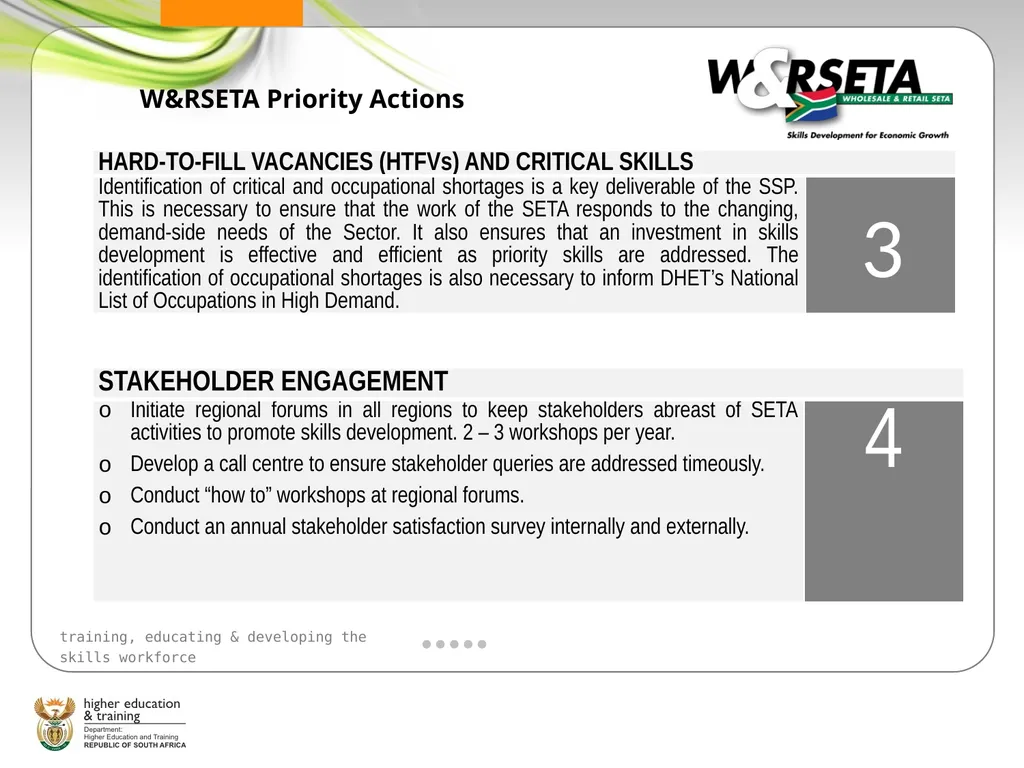 W&RSETA Priority Actions

W&RSETA
WHOLESALE & RETAIL SETA
Skills Development for Economic Growth

HARD-TO-FILL VACANCIES (HTFVs) AND CRITICAL SKILLS

Identification of critical and occupational shortages is a key deliverable of the SSP. This is necessary to ensure that the work of the SETA responds to the changing, demand-side needs of the Sector. It also ensures that an investment in skills development is effective and efficient as priority skills are addressed. The identification of occupational shortages is also necessary to inform DHET's National List of Occupations in High Demand.

3

STAKEHOLDER ENGAGEMENT

o Initiate regional forums in all regions to keep stakeholders abreast of SETA activities to promote skills development. 2 – 3 workshops per year.
o Develop a call centre to ensure stakeholder queries are addressed timeously.
o Conduct "how to" workshops at regional forums.
o Conduct an annual stakeholder satisfaction survey internally and externally.

4

training, educating & developing the skills workforce

higher education & training
Department:
Higher Education and Training
REPUBLIC OF SOUTH AFRICA